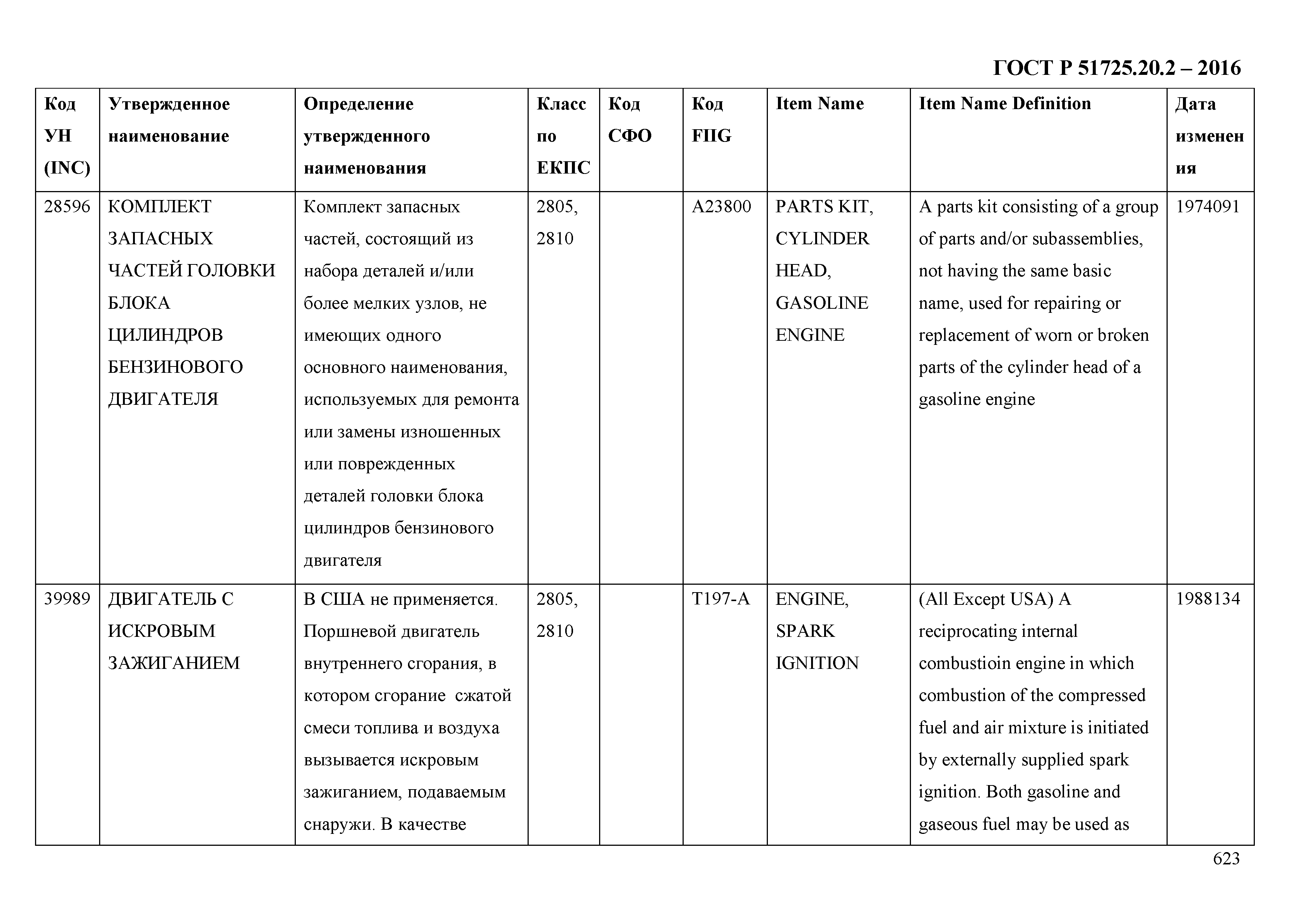 ГОСТ Р 51725.20.2 – 2016

| Код УН (INC) | Утвержденное наименование | Определение утвержденного наименования | Класс по ЕКПС | Код СФО | Код FIIG | Item Name | Item Name Definition | Дата изменения |
|---|---|---|---|---|---|---|---|---|
| 28596 | КОМПЛЕКТ ЗАПАСНЫХ ЧАСТЕЙ ГОЛОВКИ БЛОКА ЦИЛИНДРОВ БЕНЗИНОВОГО ДВИГАТЕЛЯ | Комплект запасных частей, состоящий из набора деталей и/или более мелких узлов, не имеющих одного основного наименования, используемых для ремонта или замены изношенных или поврежденных деталей головки блока цилиндров бензинового двигателя | 2805, 2810 | | A23800 | PARTS KIT, CYLINDER HEAD, GASOLINE ENGINE | A parts kit consisting of a group of parts and/or subassemblies, not having the same basic name, used for repairing or replacement of worn or broken parts of the cylinder head of a gasoline engine | 1974091 |
| 39989 | ДВИГАТЕЛЬ С ИСКРОВЫМ ЗАЖИГАНИЕМ | В США не применяется. Поршневой двигатель внутреннего сгорания, в котором сгорание сжатой смеси топлива и воздуха вызывается искровым зажиганием, подаваемым снаружи. В качестве | 2805, 2810 | | T197-A | ENGINE, SPARK IGNITION | (All Except USA) A reciprocating internal combustioin engine in which combustion of the compressed fuel and air mixture is initiated by externally supplied spark ignition. Both gasoline and gaseous fuel may be used as | 1988134 |

623